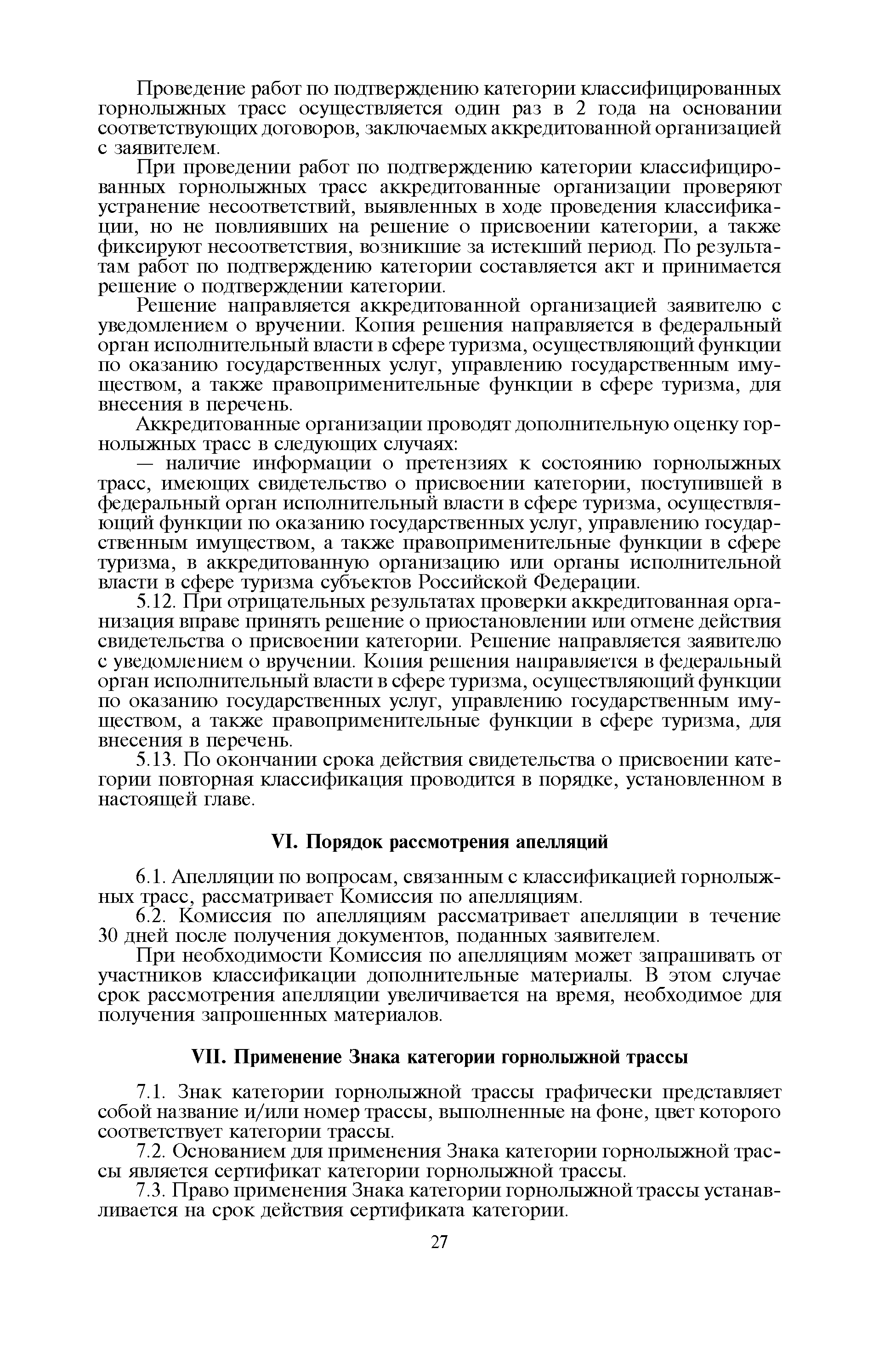 Проведение работ по подтверждению категории классифицированных горнолыжных трасс осуществляется один раз в 2 года на основании соответствующих договоров, заключаемых аккредитованной организацией с заявителем.

При проведении работ по подтверждению категории классифицированных горнолыжных трасс аккредитованные организации проверяют устранение несоответствий, выявленных в ходе проведения классификации, но не повлиявших на решение о присвоении категории, а также фиксируют несоответствия, возникшие за истекший период. По результатам работ по подтверждению категории составляется акт и принимается решение о подтверждении категории.

Решение направляется аккредитованной организацией заявителю с уведомлением о вручении. Копия решения направляется в федеральный орган исполнительный власти в сфере туризма, осуществляющий функции по оказанию государственных услуг, управлению государственным имуществом, а также правоприменительные функции в сфере туризма, для внесения в перечень.

Аккредитованные организации проводят дополнительную оценку горнолыжных трасс в следующих случаях:

— наличие информации о претензиях к состоянию горнолыжных трасс, имеющих свидетельство о присвоении категории, поступившей в федеральный орган исполнительный власти в сфере туризма, осуществляющий функции по оказанию государственных услуг, управлению государственным имуществом, а также правоприменительные функции в сфере туризма, в аккредитованную организацию или органы исполнительной власти в сфере туризма субъектов Российской Федерации.

5.12. При отрицательных результатах проверки аккредитованная организация вправе принять решение о приостановлении или отмене действия свидетельства о присвоении категории. Решение направляется заявителю с уведомлением о вручении. Копия решения направляется в федеральный орган исполнительный власти в сфере туризма, осуществляющий функции по оказанию государственных услуг, управлению государственным имуществом, а также правоприменительные функции в сфере туризма, для внесения в перечень.

5.13. По окончании срока действия свидетельства о присвоении категории повторная классификация проводится в порядке, установленном в настоящей главе.

VI. Порядок рассмотрения апелляций

6.1. Апелляции по вопросам, связанным с классификацией горнолыжных трасс, рассматривает Комиссия по апелляциям.

6.2. Комиссия по апелляциям рассматривает апелляции в течение 30 дней после получения документов, поданных заявителем.

При необходимости Комиссия по апелляциям может запрашивать от участников классификации дополнительные материалы. В этом случае срок рассмотрения апелляции увеличивается на время, необходимое для получения запрошенных материалов.

VII. Применение Знака категории горнолыжной трассы

7.1. Знак категории горнолыжной трассы графически представляет собой название и/или номер трассы, выполненные на фоне, цвет которого соответствует категории трассы.

7.2. Основанием для применения Знака категории горнолыжной трассы является сертификат категории горнолыжной трассы.

7.3. Право применения Знака категории горнолыжной трассы устанавливается на срок действия сертификата категории.

27